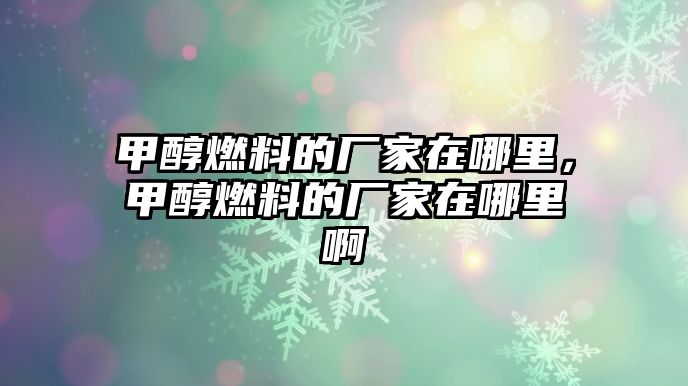 甲醇燃料的厂家在哪里，甲醇燃料的厂家在哪里啊